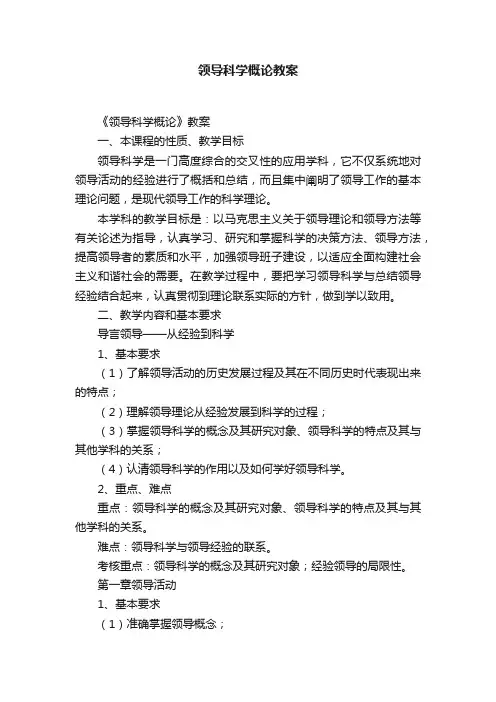 领导科学概论教案

《领导科学概论》教案

一、本课程的性质、教学目标

领导科学是一门高度综合的交叉性的应用学科，它不仅系统地对领导活动的经验进行了概括和总结，而且集中阐明了领导工作的基本理论问题，是现代领导工作的科学理论。

本学科的教学目标是：以马克思主义关于领导理论和领导方法等有关论述为指导，认真学习、研究和掌握科学的决策方法、领导方法，提高领导者的素质和水平，加强领导班子建设，以适应全面构建社会主义和谐社会的需要。在教学过程中，要把学习领导科学与总结领导经验结合起来，认真贯彻到理论联系实际的方针，做到学以致用。

二、教学内容和基本要求

导言领导——从经验到科学

1、基本要求

（1）了解领导活动的历史发展过程及其在不同历史时代表现出来的特点；

（2）理解领导理论从经验发展到科学的过程；

（3）掌握领导科学的概念及其研究对象、领导科学的特点及其与其他学科的关系；

（4）认清领导科学的作用以及如何学好领导科学。

2、重点、难点

重点：领导科学的概念及其研究对象、领导科学的特点及其与其他学科的关系。

难点：领导科学与领导经验的联系。

考核重点：领导科学的概念及其研究对象；经验领导的局限性。

第一章领导活动

1、基本要求

（1）准确掌握领导概念；